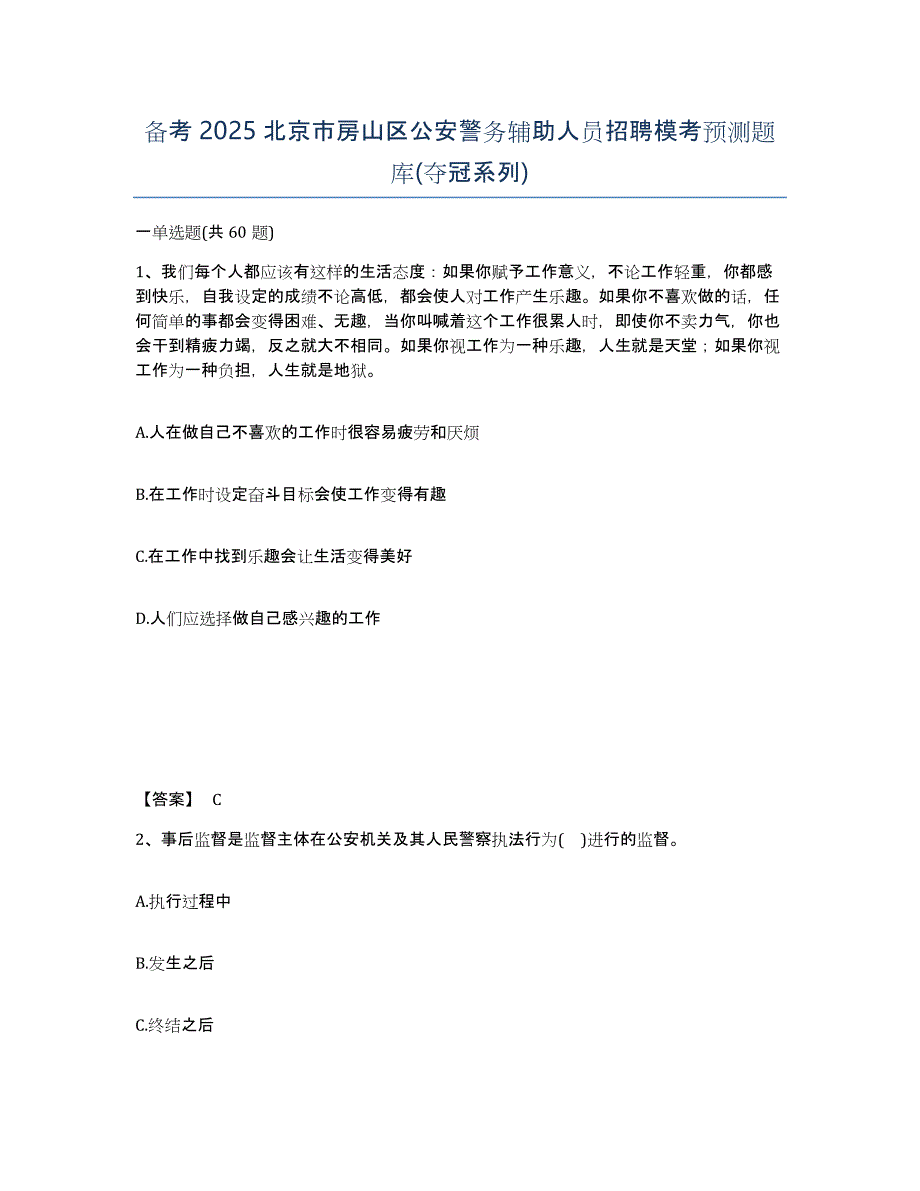 备考 2025 北京市房山区公安警务辅助人员招聘模考预测题库(夺冠系列)

一单选题(共 60 题)

1、我们每个人都应该有这样的生活态度：如果你赋予工作意义，不论工作轻重，你都感到快乐，自我设定的成绩不论高低，都会使人对工作产生乐趣。如果你不喜欢做的话，任何简单的事都会变得困难、无趣，当你叫喊着这个工作很累人时，即使你不卖力气，你也会干到精疲力竭，反之就大不相同。如果你视工作为一种乐趣，人生就是天堂；如果你视工作为一种负担，人生就是地狱。

A.人在做自己不喜欢的工作时很容易疲劳和厌烦

B.在工作时设定奋斗目标会使工作变得有趣

C.在工作中找到乐趣会让生活变得美好

D.人们应选择做自己感兴趣的工作

【答案】 C

2、事后监督是监督主体在公安机关及其人民警察执法行为( )进行的监督。

A.执行过程中

B.发生之后

C.终结之后